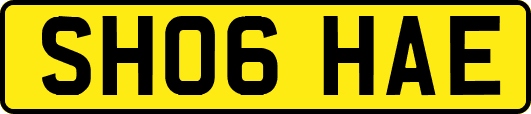 SH06 HAE